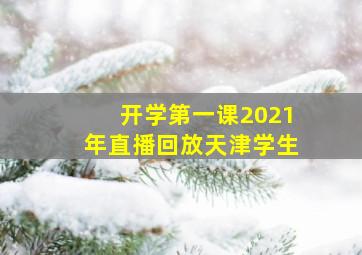 开学第一课2021年直播回放天津学生